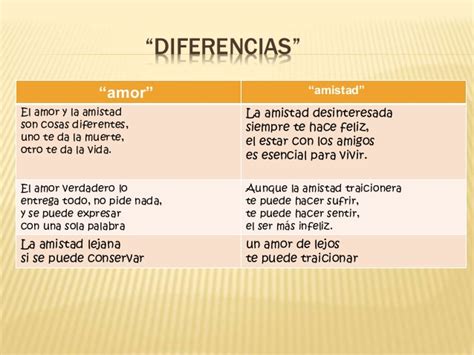 “DIFERENCIAS”

| “amor” | “amistad” |
|---|---|
| El amor y la amistad son cosas diferentes, uno te da la muerte, otro te da la vida. | La amistad desinteresada siempre te hace feliz, el estar con los amigos es esencial para vivir. |
| El amor verdadero lo entrega todo, no pide nada, y se puede expresar con una sola palabra | Aunque la amistad traicionera te puede hacer sufrir, te puede hacer sentir, el ser más infeliz. |
| La amistad lejana si se puede conservar | un amor de lejos te puede traicionar |